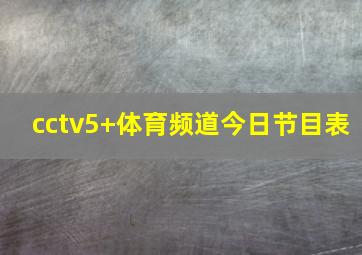 cctv5+体育频道今日节目表